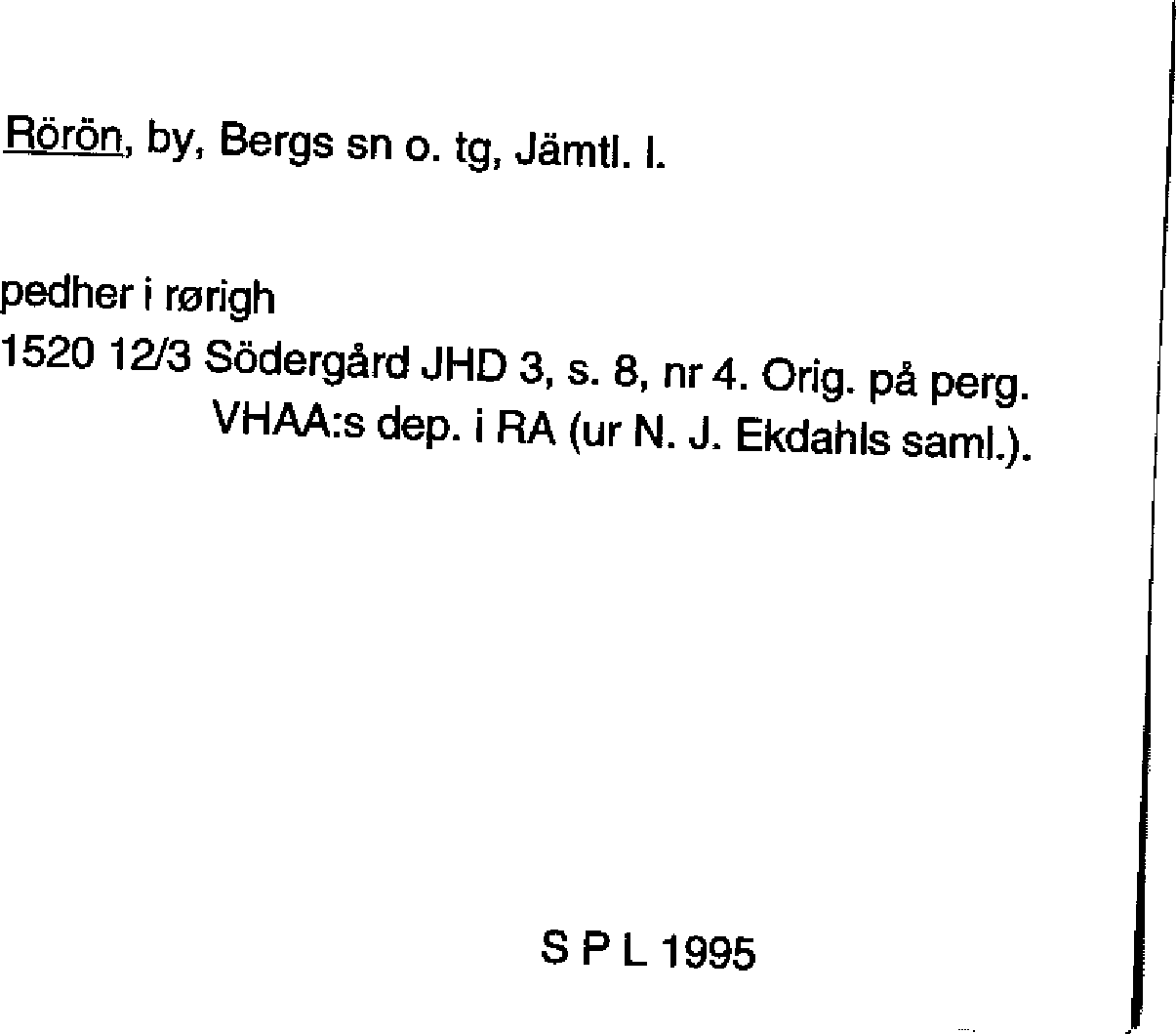 Rörön, by, Bergs sn o. tg, Jämtl. l.

pedher i rørigh
1520 12/3 Södergård JHD 3, s. 8, nr 4. Orig. på perg. VHAA:s dep. i RA (ur N. J. Ekdahls saml.).

S P L 1995